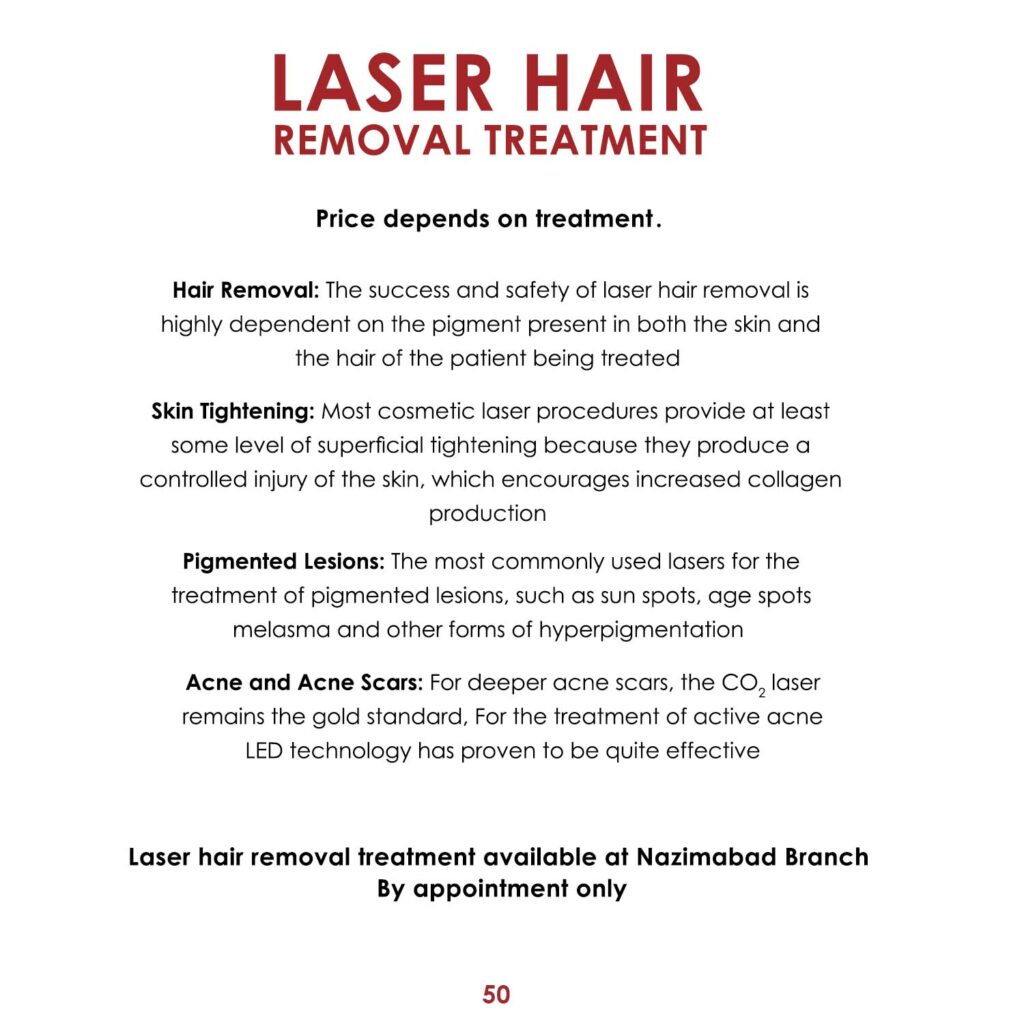 LASER HAIR
REMOVAL TREATMENT

Price depends on treatment.

Hair Removal: The success and safety of laser hair removal is highly dependent on the pigment present in both the skin and the hair of the patient being treated

Skin Tightening: Most cosmetic laser procedures provide at least some level of superficial tightening because they produce a controlled injury of the skin, which encourages increased collagen production

Pigmented Lesions: The most commonly used lasers for the treatment of pigmented lesions, such as sun spots, age spots melasma and other forms of hyperpigmentation

Acne and Acne Scars: For deeper acne scars, the $CO_2$ laser remains the gold standard, For the treatment of active acne LED technology has proven to be quite effective

Laser hair removal treatment available at Nazimabad Branch
By appointment only

50